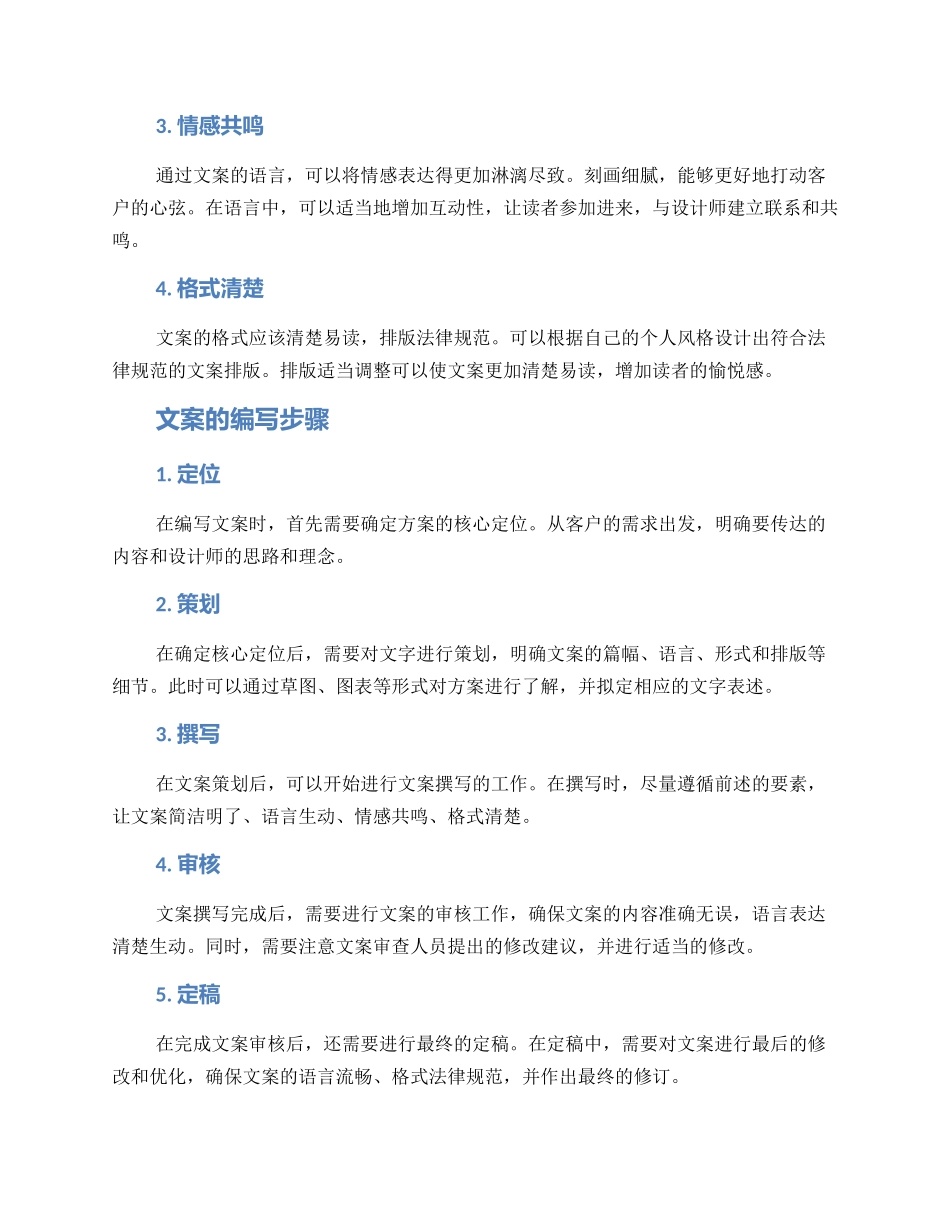 3. 情感共鸣

通过文案的语言，可以将情感表达得更加淋漓尽致。刻画细腻，能够更好地打动客户的心弦。在语言中，可以适当地增加互动性，让读者参加进来，与设计师建立联系和共鸣。

4. 格式清楚

文案的格式应该清楚易读，排版法律规范。可以根据自己的个人风格设计出符合法律规范的文案排版。排版适当调整可以使文案更加清楚易读，增加读者的愉悦感。

文案的编写步骤

1. 定位

在编写文案时，首先需要确定方案的核心定位。从客户的需求出发，明确要传达的内容和设计师的思路和理念。

2. 策划

在确定核心定位后，需要对文字进行策划，明确文案的篇幅、语言、形式和排版等细节。此时可以通过草图、图表等形式对方案进行了解，并拟定相应的文字表述。

3. 撰写

在文案策划后，可以开始进行文案撰写的工作。在撰写时，尽量遵循前述的要素，让文案简洁明了、语言生动、情感共鸣、格式清楚。

4. 审核

文案撰写完成后，需要进行文案的审核工作，确保文案的内容准确无误，语言表达清楚生动。同时，需要注意文案审查人员提出的修改建议，并进行适当的修改。

5. 定稿

在完成文案审核后，还需要进行最终的定稿。在定稿中，需要对文案进行最后的修改和优化，确保文案的语言流畅、格式法律规范，并作出最终的修订。